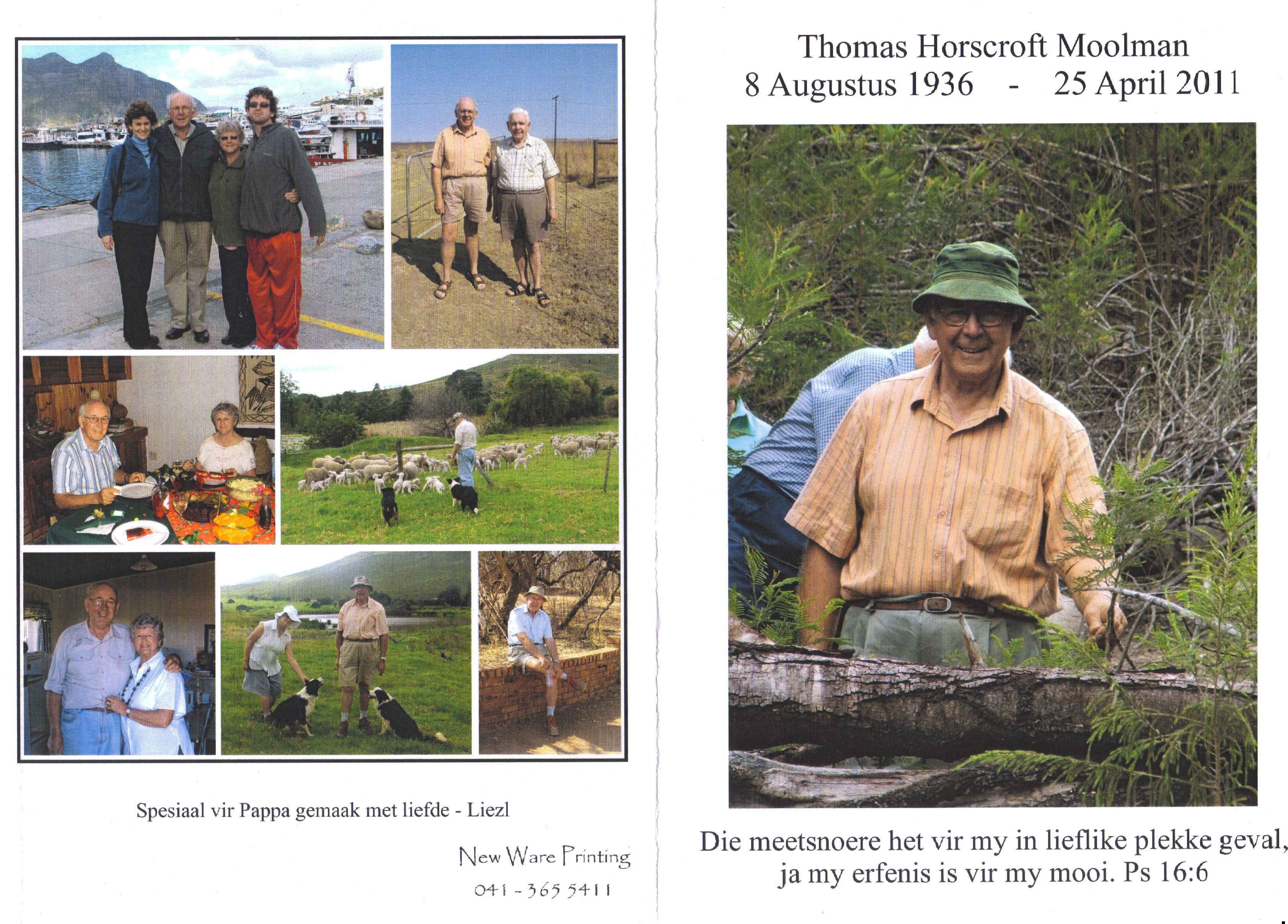 Spesiaal vir Pappa gemaak met liefde - Liezl

New Ware Printing
041 - 365 5411

Thomas Horscroft Moolman
8 Augustus 1936 - 25 April 2011

Die meetsnoere het vir my in lieflike plekke geval, ja my erfenis is vir my mooi. Ps 16:6